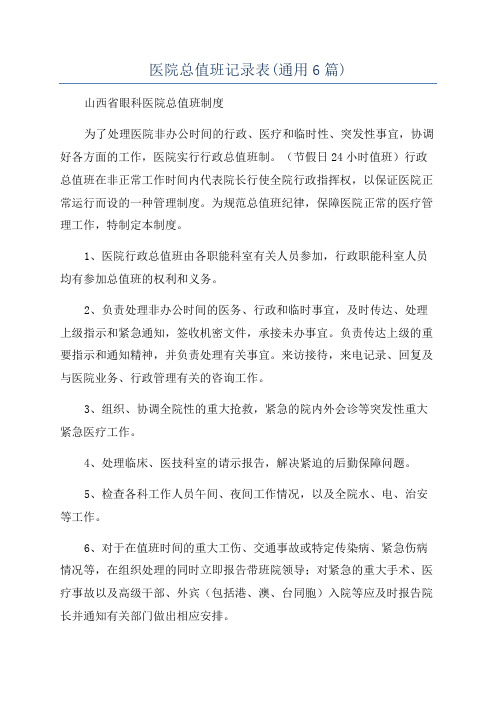 医院总值班记录表(通用6篇)

山西省眼科医院总值班制度

为了处理医院非办公时间的行政、医疗和临时性、突发性事宜，协调好各方面的工作，医院实行行政总值班制。（节假日24小时值班）行政总值班在非正常工作时间内代表院长行使全院行政指挥权，以保证医院正常运行而设的一种管理制度。为规范总值班纪律，保障医院正常的医疗管理工作，特制定本制度。

1、医院行政总值班由各职能科室有关人员参加，行政职能科室人员均有参加总值班的权利和义务。

2、负责处理非办公时间的医务、行政和临时事宜，及时传达、处理上级指示和紧急通知，签收机密文件，承接未办事宜。负责传达上级的重要指示和通知精神，并负责处理有关事宜。来访接待，来电记录、回复及与医院业务、行政管理有关的咨询工作。

3、组织、协调全院性的重大抢救，紧急的院内外会诊等突发性重大紧急医疗工作。

4、处理临床、医技科室的请示报告，解决紧迫的后勤保障问题。

5、检查各科工作人员午间、夜间工作情况，以及全院水、电、治安等工作。

6、对于在值班时间的重大工伤、交通事故或特定传染病、紧急伤病情况等，在组织处理的同时立即报告带班院领导；对紧急的重大手术、医疗事故以及高级干部、外宾（包括港、澳、台同胞）入院等应及时报告院长并通知有关部门做出相应安排。